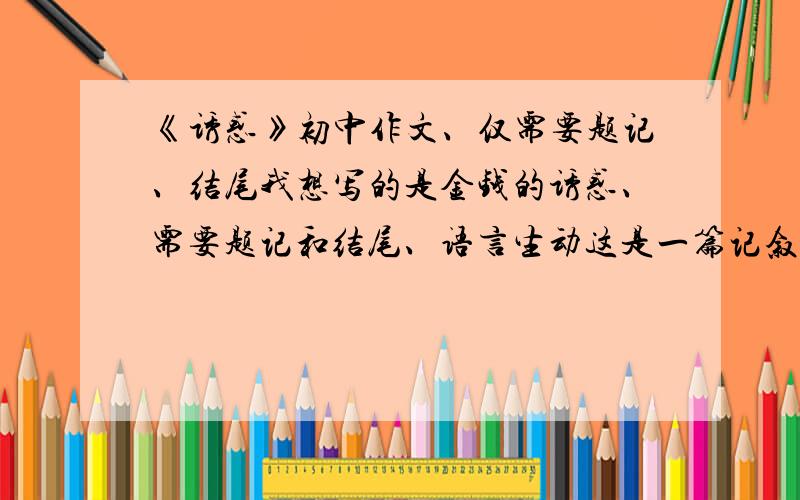 《诱惑》初中作文、仅需要题记、结尾我想写的是金钱的诱惑、需要题记和结尾、语言生动这是一篇记叙